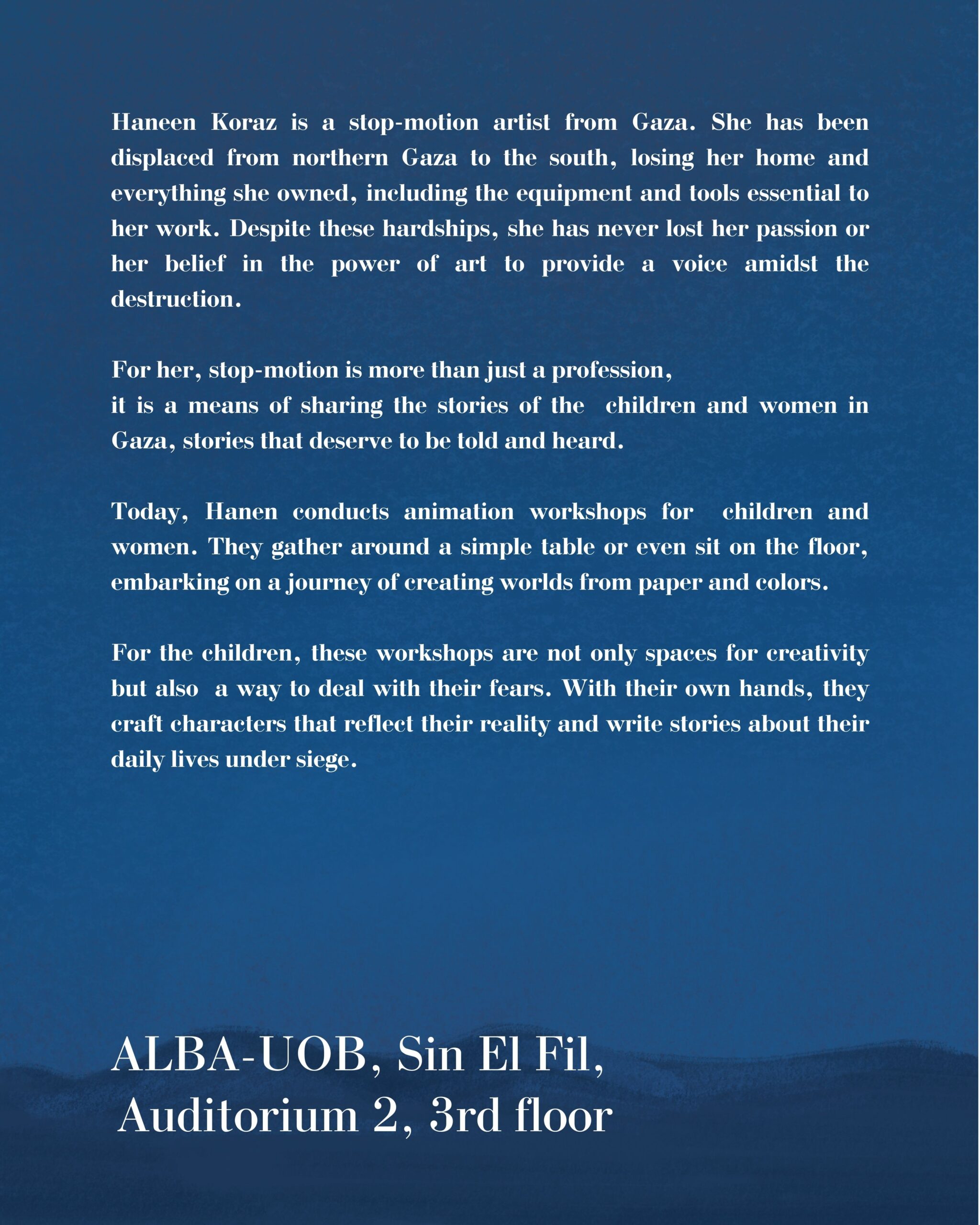 Haneen Koraz is a stop-motion artist from Gaza. She has been displaced from northern Gaza to the south, losing her home and everything she owned, including the equipment and tools essential to her work. Despite these hardships, she has never lost her passion or her belief in the power of art to provide a voice amidst the destruction.

For her, stop-motion is more than just a profession,
it is a means of sharing the stories of the children and women in Gaza, stories that deserve to be told and heard.

Today, Hanen conducts animation workshops for children and women. They gather around a simple table or even sit on the floor, embarking on a journey of creating worlds from paper and colors.

For the children, these workshops are not only spaces for creativity but also a way to deal with their fears. With their own hands, they craft characters that reflect their reality and write stories about their daily lives under siege.

ALBA-UOB, Sin El Fil,
Auditorium 2, 3rd floor